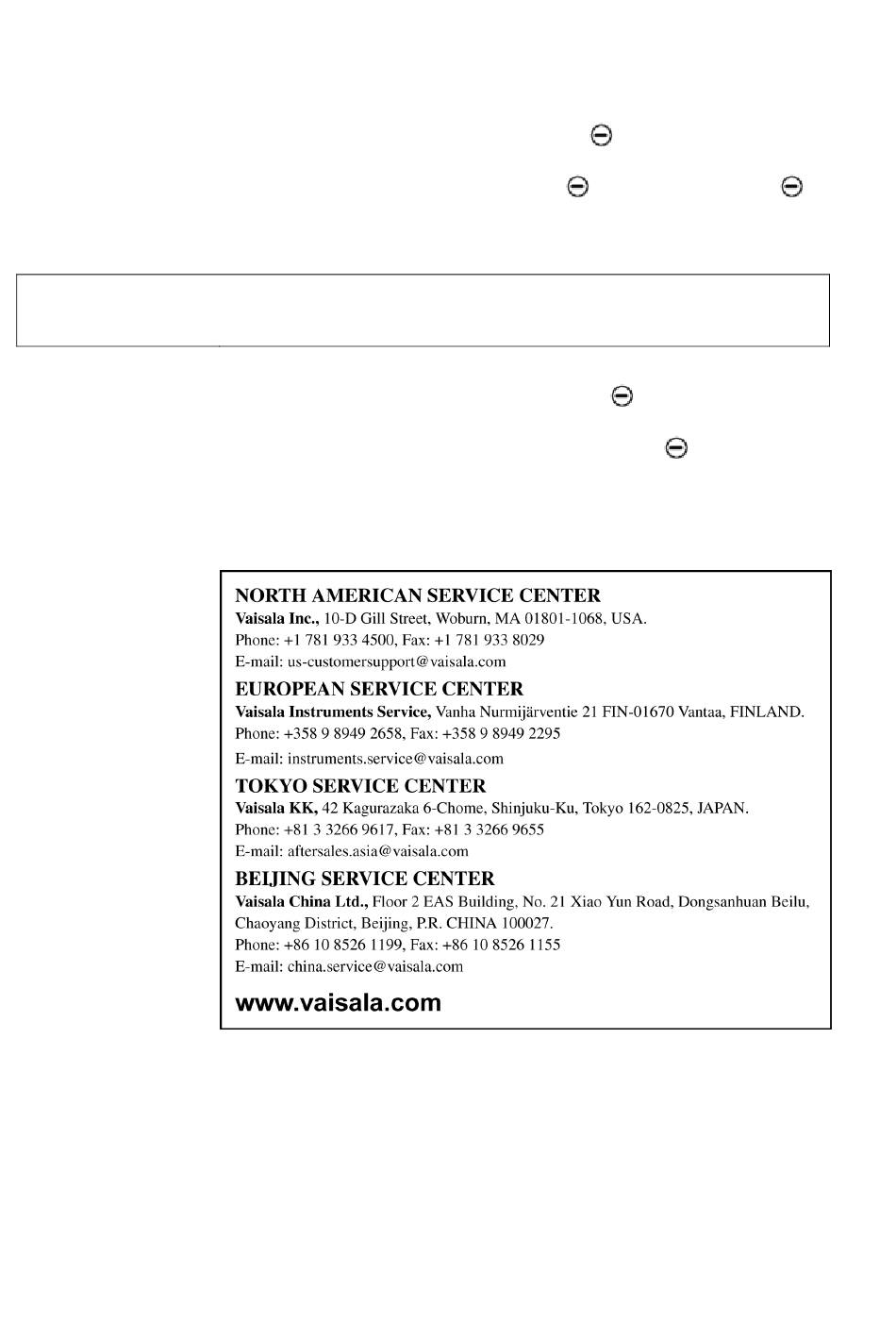 NORTH AMERICAN SERVICE CENTER
Vaisala Inc., 10-D Gill Street, Woburn, MA 01801-1068, USA.
Phone: +1 781 933 4500, Fax: +1 781 933 8029
E-mail: us-customersupport@vaisala.com

EUROPEAN SERVICE CENTER
Vaisala Instruments Service, Vanha Nurmijärventie 21 FIN-01670 Vantaa, FINLAND.
Phone: +358 9 8949 2658, Fax: +358 9 8949 2295
E-mail: instruments.service@vaisala.com

TOKYO SERVICE CENTER
Vaisala KK, 42 Kagurazaka 6-Chome, Shinjuku-Ku, Tokyo 162-0825, JAPAN.
Phone: +81 3 3266 9617, Fax: +81 3 3266 9655
E-mail: aftersales.asia@vaisala.com

BEIJING SERVICE CENTER
Vaisala China Ltd., Floor 2 EAS Building, No. 21 Xiao Yun Road, Dongsanhuan Beilu, Chaoyang District, Beijing, P.R. CHINA 100027.
Phone: +86 10 8526 1199, Fax: +86 10 8526 1155
E-mail: china.service@vaisala.com

www.vaisala.com